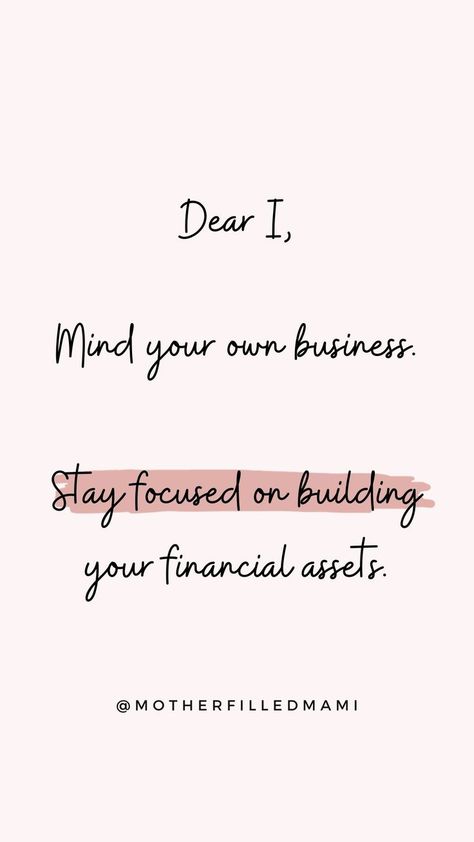 Dear I,

Mind your own business.

Stay focused on building your financial assets.

@MOTHERFILLEDMAMI